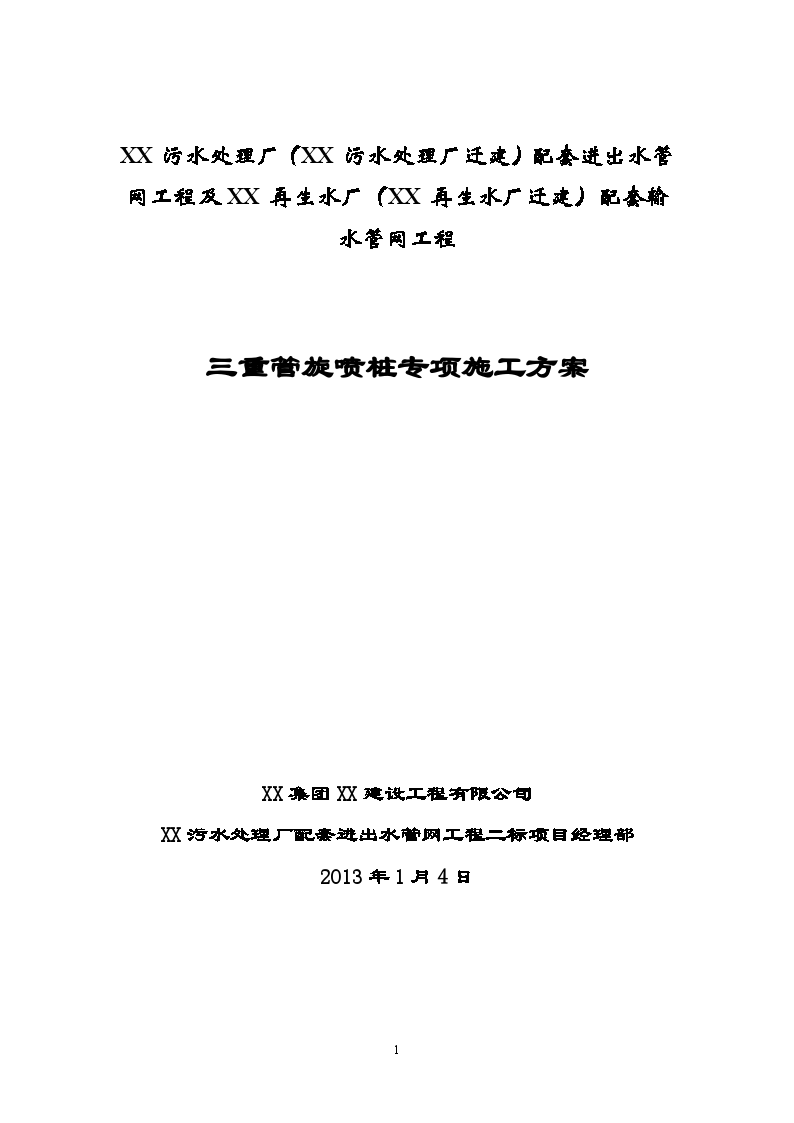 XX 污水处理厂（XX 污水处理厂迁建）配套进出水管网工程及 XX 再生水厂（XX 再生水厂迁建）配套输水管网工程

三重管旋喷桩专项施工方案

XX 集团 XX 建设工程有限公司

XX 污水处理厂配套进出水管网工程二标项目经理部

2013 年 1 月 4 日

1